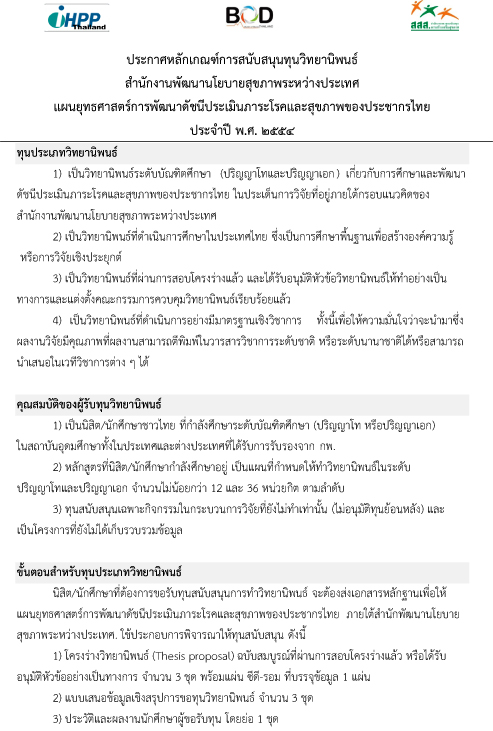 IHPP Thailand

BOD

สสส.

ประกาศหลักเกณฑ์การสนับสนุนทุนวิทยานิพนธ์
สำนักงานพัฒนานโยบายสุขภาพระหว่างประเทศ
แผนยุทธศาสตร์การพัฒนาดัชนีประเมินภาระโรคและสุขภาพของประชากรไทย
ประจำปี พ.ศ. ๒๕๕๔

ทุนประเภทวิทยานิพนธ์

1) เป็นวิทยานิพนธ์ระดับบัณฑิตศึกษา (ปริญญาโทและปริญญาเอก) เกี่ยวกับการศึกษาและพัฒนาดัชนีประเมินภาระโรคและสุขภาพของประชากรไทย ในประเด็นการวิจัยที่อยู่ภายใต้กรอบแนวคิดของสำนักงานพัฒนานโยบายสุขภาพระหว่างประเทศ

2) เป็นวิทยานิพนธ์ที่ดำเนินการศึกษาในประเทศไทย ซึ่งเป็นการศึกษาพื้นฐานเพื่อสร้างองค์ความรู้ หรือการวิจัยเชิงประยุกต์

3) เป็นวิทยานิพนธ์ที่ผ่านการสอบโครงร่างแล้ว และได้รับอนุมัติหัวข้อวิทยานิพนธ์ให้ทำอย่างเป็นทางการและแต่งตั้งคณะกรรมการควบคุมวิทยานิพนธ์เรียบร้อยแล้ว

4) เป็นวิทยานิพนธ์ที่ดำเนินการอย่างมีมาตรฐานเชิงวิชาการ ทั้งนี้เพื่อให้ความมั่นใจว่าจะนำมาซึ่งผลงานวิจัยมีคุณภาพที่ผลงานสามารถตีพิมพ์ในวารสารวิชาการระดับชาติ หรือระดับนานาชาติได้หรือสามารถนำเสนอในเวทีวิชาการต่าง ๆ ได้

คุณสมบัติของผู้รับทุนวิทยานิพนธ์

1) เป็นนิสิต/นักศึกษาชาวไทย ที่กำลังศึกษาระดับบัณฑิตศึกษา (ปริญญาโท หรือปริญญาเอก) ในสถาบันอุดมศึกษาทั้งในประเทศและต่างประเทศที่ได้รับการรับรองจาก กพ.

2) หลักสูตรที่นิสิต/นักศึกษากำลังศึกษาอยู่ เป็นแผนที่กำหนดให้ทำวิทยานิพนธ์ในระดับปริญญาโทและปริญญาเอก จำนวนไม่น้อยกว่า 12 และ 36 หน่วยกิต ตามลำดับ

3) ทุนสนับสนุนเฉพาะกิจกรรมในกระบวนการวิจัยที่ยังไม่ทำเท่านั้น (ไม่อนุมัติทุนย้อนหลัง) และเป็นโครงการที่ยังไม่ได้เก็บรวบรวมข้อมูล

ขั้นตอนสำหรับทุนประเภทวิทยานิพนธ์

นิสิต/นักศึกษาที่ต้องการขอรับทุนสนับสนุนการทำวิทยานิพนธ์ จะต้องส่งเอกสารหลักฐานเพื่อให้แผนยุทธศาสตร์การพัฒนาดัชนีประเมินภาระโรคและสุขภาพของประชากรไทย ภายใต้สำนักพัฒนานโยบายสุขภาพระหว่างประเทศ. ใช้ประกอบการพิจารณาให้ทุนสนับสนุน ดังนี้

1) โครงร่างวิทยานิพนธ์ (Thesis proposal) ฉบับสมบูรณ์ที่ผ่านการสอบโครงร่างแล้ว หรือได้รับอนุมัติหัวข้ออย่างเป็นทางการ จำนวน 3 ชุด พร้อมแผ่น ซีดี-รอม ที่บรรจุข้อมูล 1 แผ่น

2) แบบเสนอข้อมูลเชิงสรุปการขอทุนวิทยานิพนธ์ จำนวน 3 ชุด

3) ประวัติและผลงานนักศึกษาผู้ขอรับทุน โดยย่อ 1 ชุด